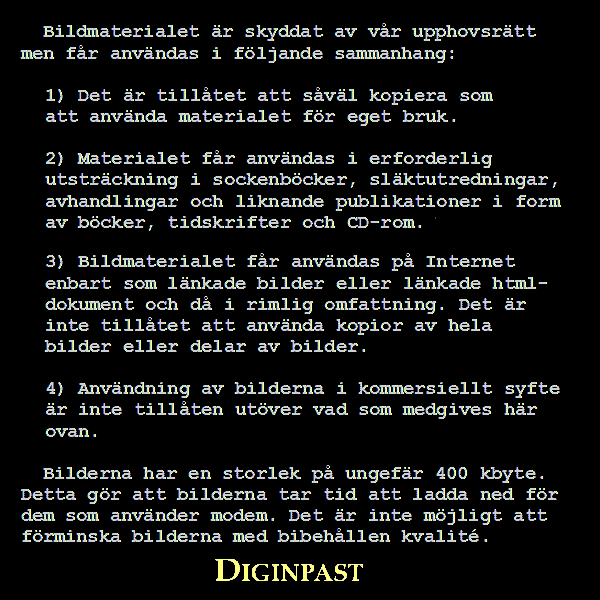 Bildmaterialet är skyddat av vår upphovsrätt men får användas i följande sammanhang:

1) Det är tillåtet att såväl kopiera som att använda materialet för eget bruk.

2) Materialet får användas i erforderlig utsträckning i sockenböcker, släktutredningar, avhandlingar och liknande publikationer i form av böcker, tidskrifter och CD-rom.

3) Bildmaterialet får användas på Internet enbart som länkade bilder eller länkade html-dokument och då i rimlig omfattning. Det är inte tillåtet att använda kopior av hela bilder eller delar av bilder.

4) Användning av bilderna i kommersiellt syfte är inte tillåten utöver vad som medgives här ovan.

Bilderna har en storlek på ungefär 400 kbyte. Detta gör att bilderna tar tid att ladda ned för dem som använder modem. Det är inte möjligt att förminska bilderna med bibehållen kvalité.

DIGINPAST